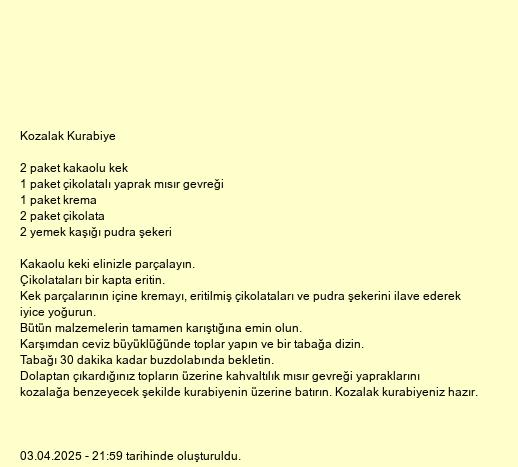 Kozalak Kurabiye

2 paket kakaolu kek
1 paket çikolatalı yaprak mısır gevreği
1 paket krema
2 paket çikolata
2 yemek kaşığı pudra şekeri

Kakaolu keki elinizle parçalayın.
Çikolataları bir kapta eritin.
Kek parçalarının içine kremayı, eritilmiş çikolataları ve pudra şekerini ilave ederek iyice yoğurun.
Bütün malzemelerin tamamen karıştığına emin olun.
Karşımdan ceviz büyüklüğünde toplar yapın ve bir tabağa dizin.
Tabağı 30 dakika kadar buzdolabında bekletin.
Dolaptan çıkardığınız topların üzerine kahvaltılık mısır gevreği yapraklarını kozalağa benzeyecek şekilde kurabiyenin üzerine batırın. Kozalak kurabiyeniz hazır.

03.04.2025 - 21:59 tarihinde oluşturuldu.